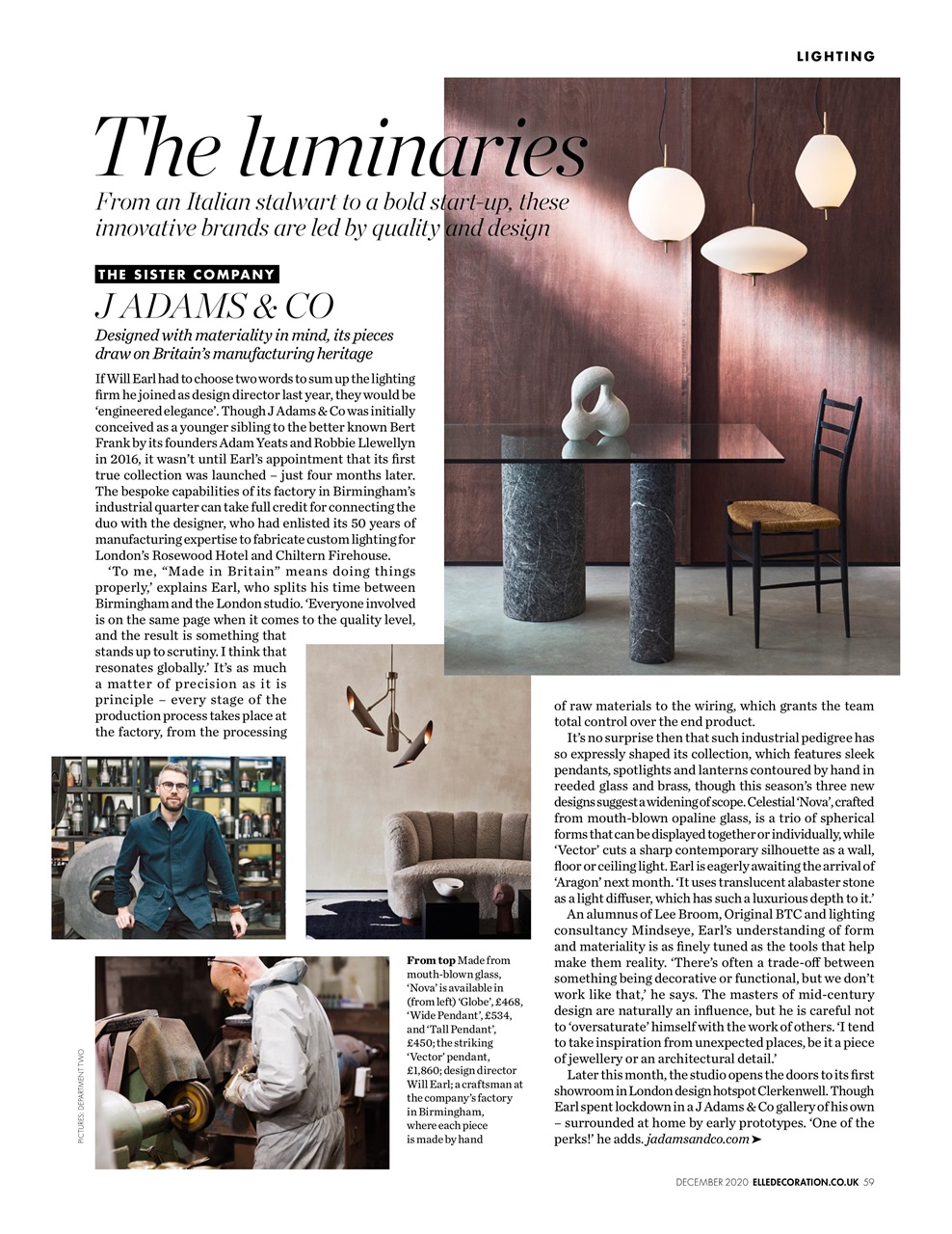 LIGHTING

The luminaries

From an Italian stalwart to a bold start-up, these innovative brands are led by quality and design

THE SISTER COMPANY

J ADAMS & CO

Designed with materiality in mind, its pieces draw on Britain's manufacturing heritage

If Will Earl had to choose two words to sum up the lighting firm he joined as design director last year, they would be 'engineered elegance'. Though J Adams & Co was initially conceived as a younger sibling to the better known Bert Frank by its founders Adam Yeats and Robbie Llewellyn in 2016, it wasn't until Earl's appointment that its first true collection was launched – just four months later. The bespoke capabilities of its factory in Birmingham's industrial quarter can take full credit for connecting the duo with the designer, who had enlisted its 50 years of manufacturing expertise to fabricate custom lighting for London's Rosewood Hotel and Chiltern Firehouse.

'To me, "Made in Britain" means doing things properly,' explains Earl, who splits his time between Birmingham and the London studio. 'Everyone involved is on the same page when it comes to the quality level, and the result is something that stands up to scrutiny. I think that resonates globally.' It's as much a matter of precision as it is principle – every stage of the production process takes place at the factory, from the processing of raw materials to the wiring, which grants the team total control over the end product.

It's no surprise then that such industrial pedigree has so expressly shaped its collection, which features sleek pendants, spotlights and lanterns contoured by hand in reeded glass and brass, though this season's three new designs suggest a widening of scope. Celestial 'Nova', crafted from mouth-blown opaline glass, is a trio of spherical forms that can be displayed together or individually, while 'Vector' cuts a sharp contemporary silhouette as a wall, floor or ceiling light. Earl is eagerly awaiting the arrival of 'Aragon' next month. 'It uses translucent alabaster stone as a light diffuser, which has such a luxurious depth to it.'

An alumnus of Lee Broom, Original BTC and lighting consultancy Mindseye, Earl's understanding of form and materiality is as finely tuned as the tools that help make them reality. 'There's often a trade-off between something being decorative or functional, but we don't work like that,' he says. The masters of mid-century design are naturally an influence, but he is careful not to 'oversaturate' himself with the work of others. 'I tend to take inspiration from unexpected places, be it a piece of jewellery or an architectural detail.'

Later this month, the studio opens the doors to its first showroom in London design hotspot Clerkenwell. Though Earl spent lockdown in a J Adams & Co gallery of his own – surrounded at home by early prototypes. 'One of the perks!' he adds. jadamsandco.com ➤

From top Made from mouth-blown glass, 'Nova' is available in (from left) 'Globe', £468, 'Wide Pendant', £534, and 'Tall Pendant', £450; the striking 'Vector' pendant, £1,860; design director Will Earl; a craftsman at the company's factory in Birmingham, where each piece is made by hand

PICTURES: DEPARTMENT TWO

DECEMBER 2020 ELLEDECORATION.CO.UK 59